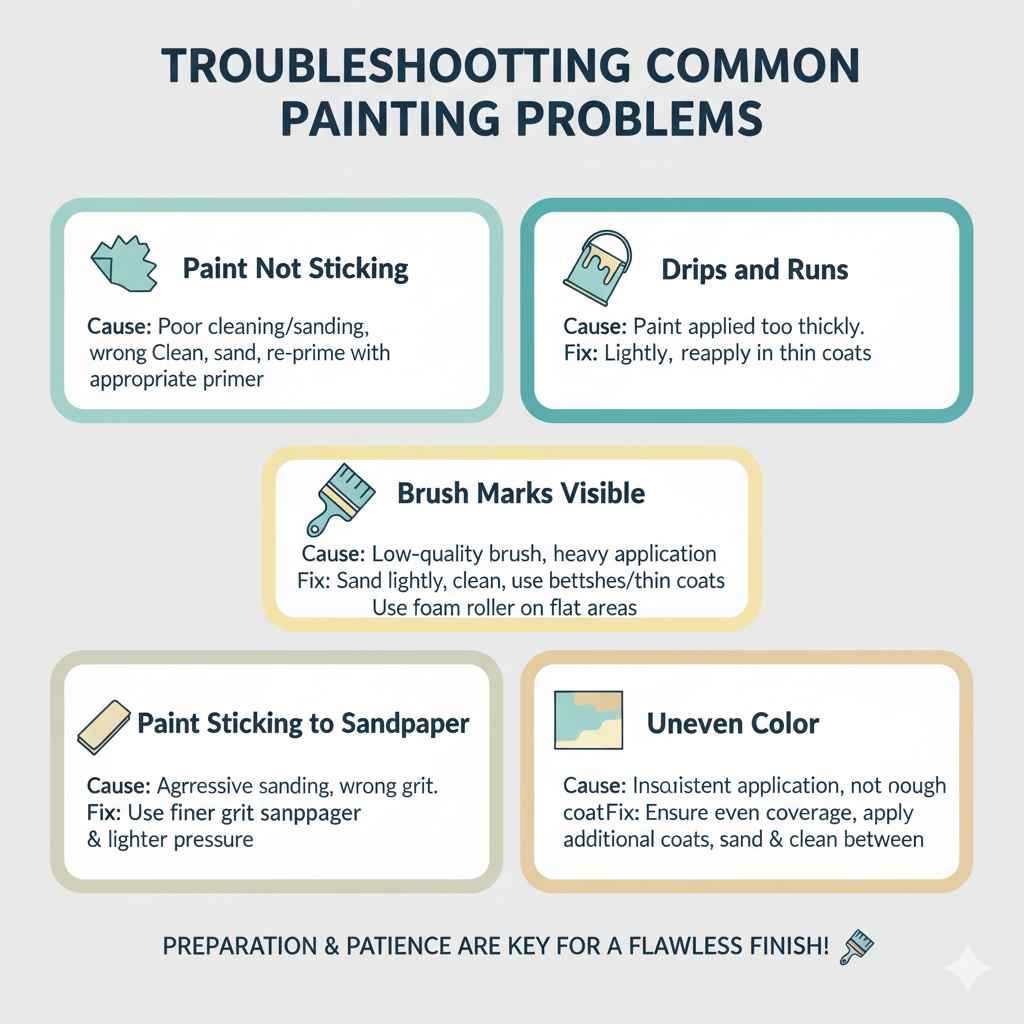 TROUBLESHOOTING COMMON PAINTING PROBLEMS

Paint Not Sticking

Cause: Poor cleaning/sanding, wrong Clean, sand, re-prime with appropriate primer

Drips and Runs

Cause: Paint applied too thickly.
Fix: Lightly, reapply in thin coats

Brush Marks Visible

Cause: Low-quality brush, heavy application
Fix: Sand lightly, clean, use bettshes/thin coats
Use foam roller on flat areas

Paint Sticking to Sandpaper

Cause: Agrressive sanding, wrong grit.
Fix: Use finer grit sanppager & lighter pressure

Uneven Color

Cause: Insaistent application, not nough coatFix: Ensure even coverage, apply additional coats, sand & clean between

PREPARATION & PATIENCE ARE KEY FOR A FLAWLESS FINISH!